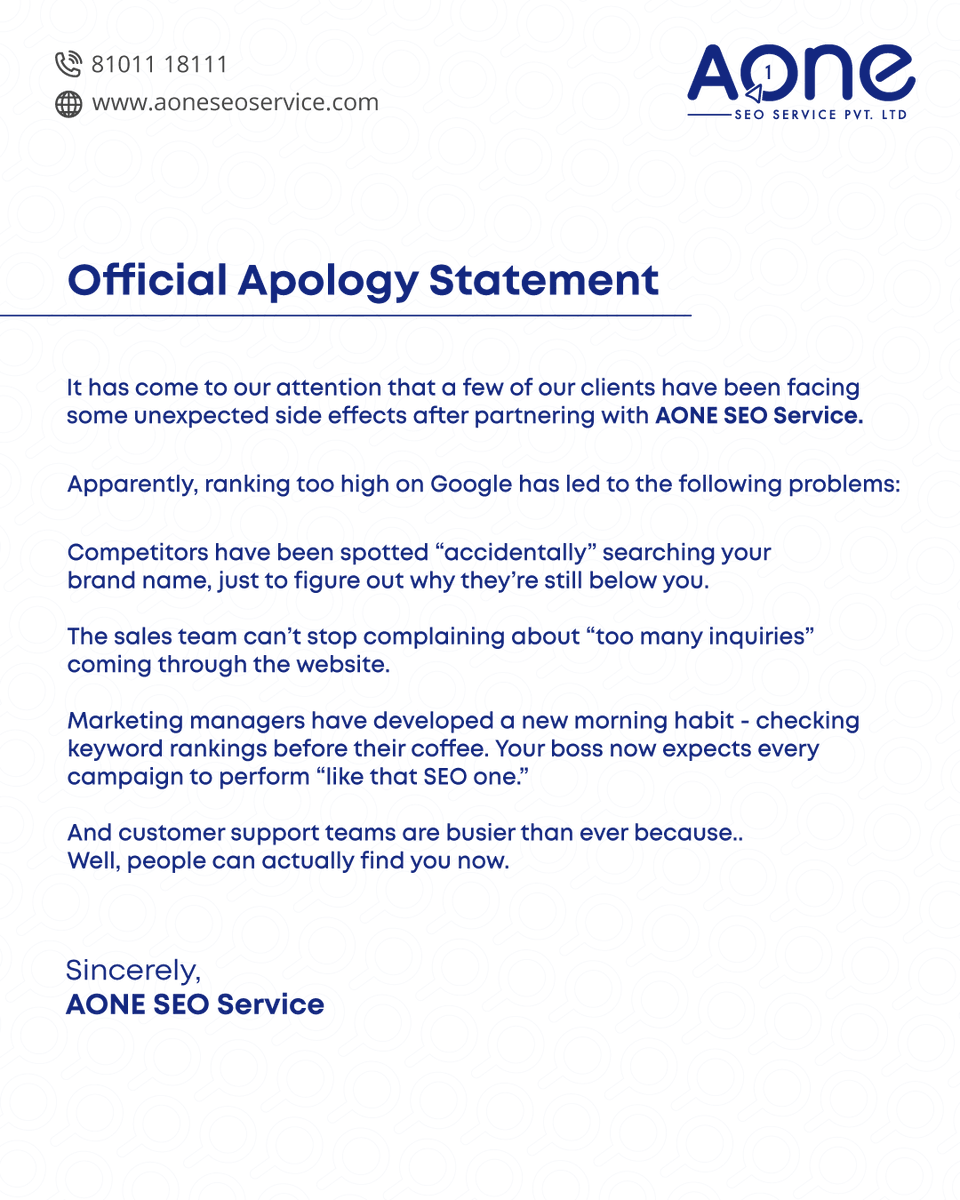 81011 18111
www.aoneseoservice.com

AONE 1
SEO SERVICE PVT. LTD

Official Apology Statement

It has come to our attention that a few of our clients have been facing some unexpected side effects after partnering with AONE SEO Service.

Apparently, ranking too high on Google has led to the following problems:

Competitors have been spotted “accidentally” searching your brand name, just to figure out why they’re still below you.

The sales team can’t stop complaining about “too many inquiries” coming through the website.

Marketing managers have developed a new morning habit - checking keyword rankings before their coffee. Your boss now expects every campaign to perform “like that SEO one.”

And customer support teams are busier than ever because.. Well, people can actually find you now.

Sincerely,
AONE SEO Service